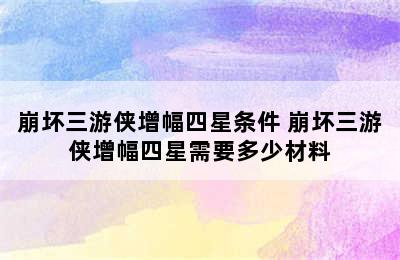 崩坏三游侠增幅四星条件 崩坏三游侠增幅四星需要多少材料